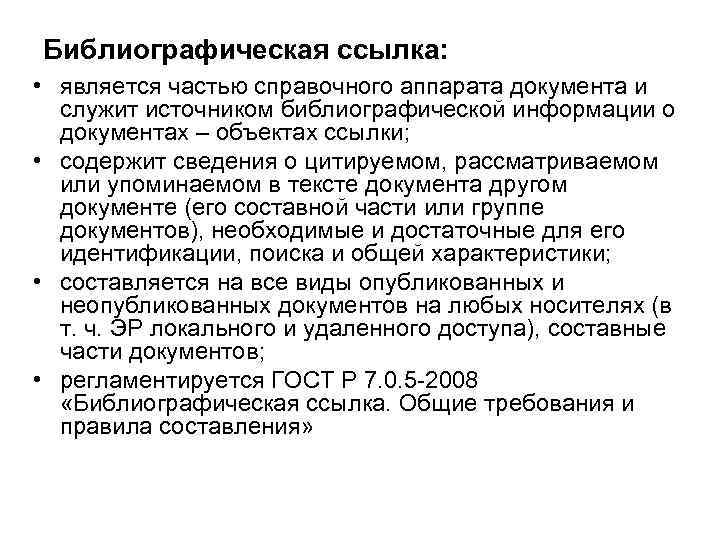 Библиографическая ссылка:

• является частью справочного аппарата документа и служит источником библиографической информации о документах – объектах ссылки;

• содержит сведения о цитируемом, рассматриваемом или упоминаемом в тексте документа другом документе (его составной части или группе документов), необходимые и достаточные для его идентификации, поиска и общей характеристики;

• составляется на все виды опубликованных и неопубликованных документов на любых носителях (в т. ч. ЭР локального и удаленного доступа), составные части документов;

• регламентируется ГОСТ Р 7.0.5-2008 «Библиографическая ссылка. Общие требования и правила составления»